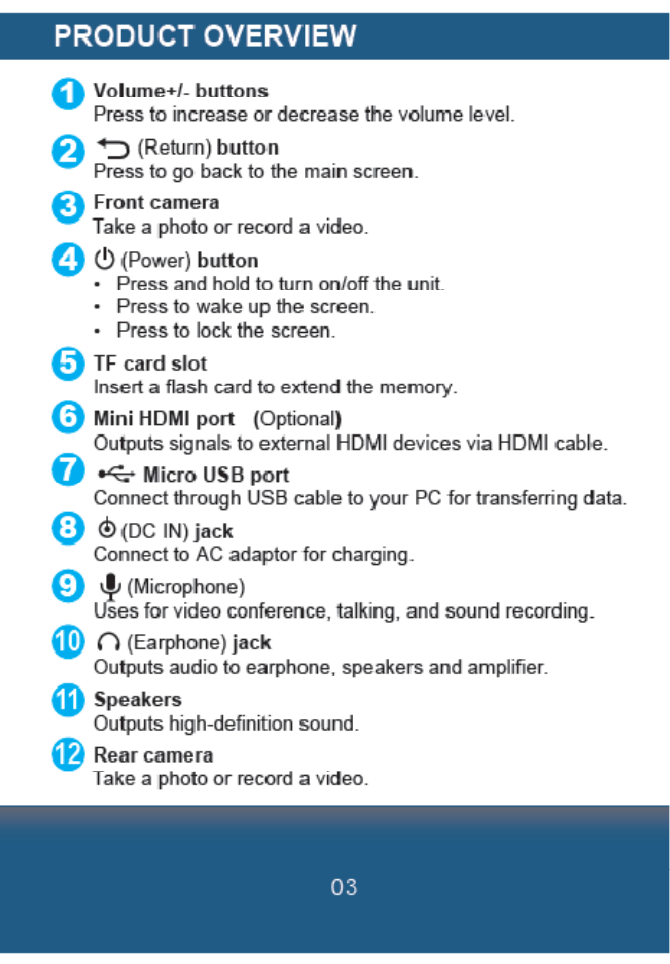 PRODUCT OVERVIEW

1 Volume+/- buttons
Press to increase or decrease the volume level.

2 (Return) button
Press to go back to the main screen.

3 Front camera
Take a photo or record a video.

4 (Power) button
• Press and hold to turn on/off the unit.
• Press to wake up the screen.
• Press to lock the screen.

5 TF card slot
Insert a flash card to extend the memory.

6 Mini HDMI port (Optional)
Outputs signals to external HDMI devices via HDMI cable.

7 Micro USB port
Connect through USB cable to your PC for transferring data.

8 (DC IN) jack
Connect to AC adaptor for charging.

9 (Microphone)
Uses for video conference, talking, and sound recording.

10 (Earphone) jack
Outputs audio to earphone, speakers and amplifier.

11 Speakers
Outputs high-definition sound.

12 Rear camera
Take a photo or record a video.

03